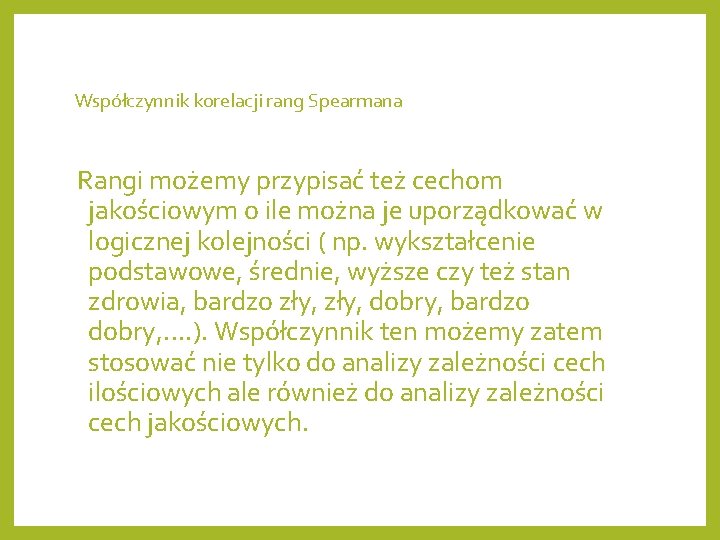 Współczynnik korelacji rang Spearmana

Rangi możemy przypisać też cechom jakościowym o ile można je uporządkować w logicznej kolejności ( np. wykształcenie podstawowe, średnie, wyższe czy też stan zdrowia, bardzo zły, zły, dobry, bardzo dobry,….). Współczynnik ten możemy zatem stosować nie tylko do analizy zależności cech ilościowych ale również do analizy zależności cech jakościowych.